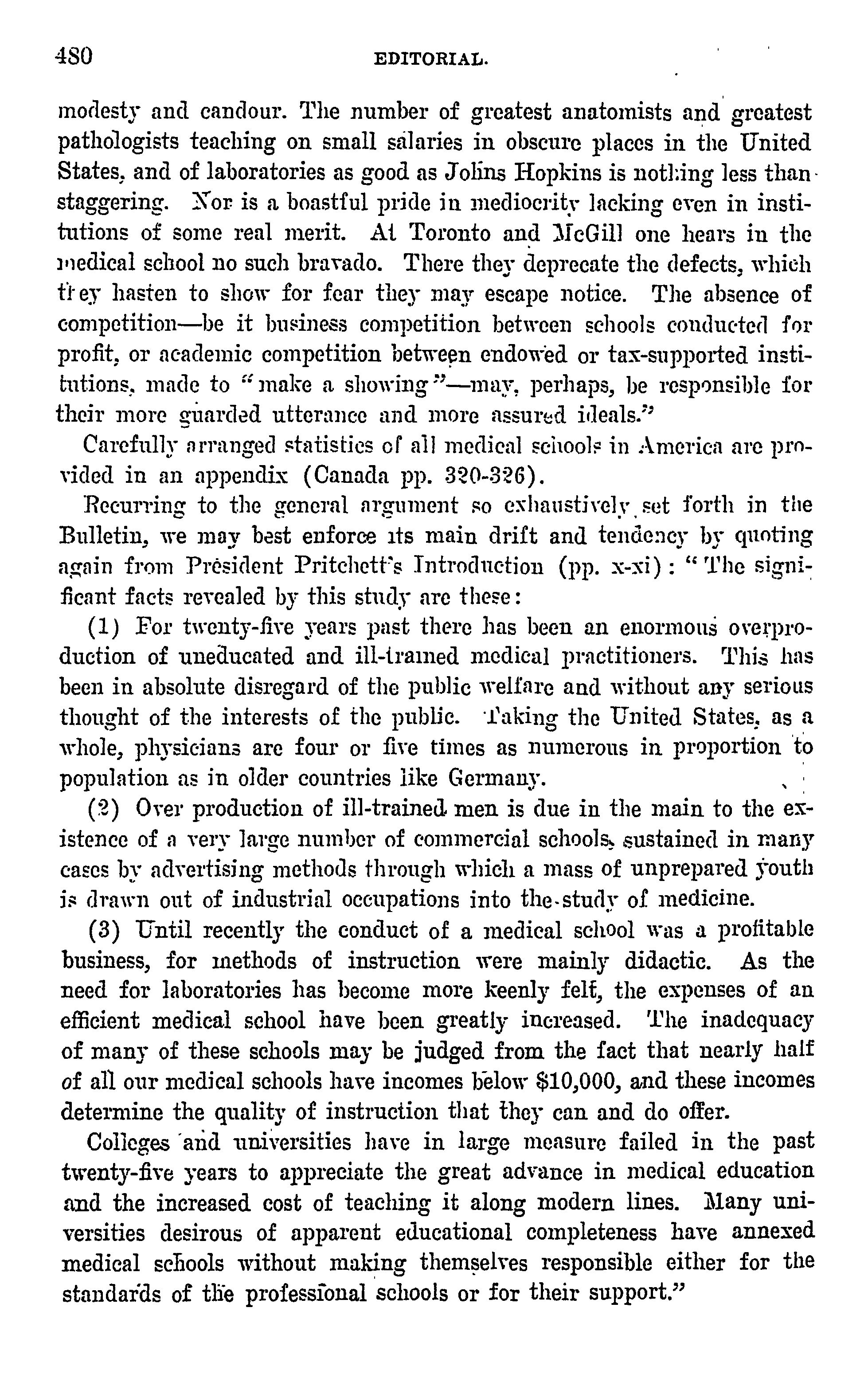 480 EDITORIAL.

modesty and candour. The number of greatest anatomists and greatest pathologists teaching on small salaries in obscure places in the United States, and of laboratories as good as Johns Hopkins is nothing less than staggering. Nor is a boastful pride in mediocrity lacking even in institutions of some real merit. At Toronto and McGill one hears in the medical school no such bravado. There they deprecate the defects, which they hasten to show for fear they may escape notice. The absence of competition—be it business competition between schools conducted for profit, or academic competition between endowed or tax-supported institutions, made to "make a showing"—may, perhaps, be responsible for their more guarded utterance and more assured ideals."

Carefully arranged statistics of all medical schools in America are provided in an appendix (Canada pp. 320-326).

Recurring to the general argument so exhaustively set forth in the Bulletin, we may best enforce its main drift and tendency by quoting again from President Pritchett's Introduction (pp. x-xi): "The significant facts revealed by this study are these:

(1) For twenty-five years past there has been an enormous overproduction of uneducated and ill-trained medical practitioners. This has been in absolute disregard of the public welfare and without any serious thought of the interests of the public. Taking the United States, as a whole, physicians are four or five times as numerous in proportion to population as in older countries like Germany.

(2) Over production of ill-trained men is due in the main to the existence of a very large number of commercial schools, sustained in many cases by advertising methods through which a mass of unprepared youth is drawn out of industrial occupations into the study of medicine.

(3) Until recently the conduct of a medical school was a profitable business, for methods of instruction were mainly didactic. As the need for laboratories has become more keenly felt, the expenses of an efficient medical school have been greatly increased. The inadequacy of many of these schools may be judged from the fact that nearly half of all our medical schools have incomes below $10,000, and these incomes determine the quality of instruction that they can and do offer.

Colleges and universities have in large measure failed in the past twenty-five years to appreciate the great advance in medical education and the increased cost of teaching it along modern lines. Many universities desirous of apparent educational completeness have annexed medical schools without making themselves responsible either for the standards of the professional schools or for their support."